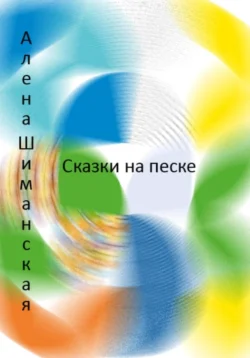 Алена Шиманская

Сказки на песке